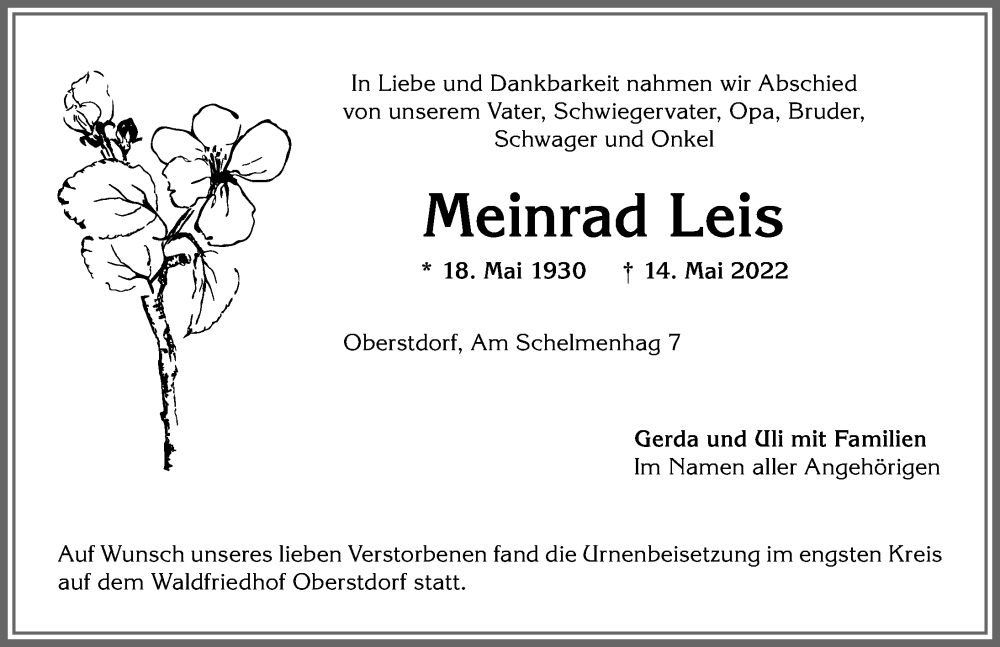 In Liebe und Dankbarkeit nahmen wir Abschied von unserem Vater, Schwiegervater, Opa, Bruder, Schwager und Onkel

Meinrad Leis

* 18. Mai 1930 † 14. Mai 2022

Oberstdorf, Am Schelmenhag 7

Gerda und Uli mit Familien
Im Namen aller Angehörigen

Auf Wunsch unseres lieben Verstorbenen fand die Urnenbeisetzung im engsten Kreis auf dem Waldfriedhof Oberstdorf statt.